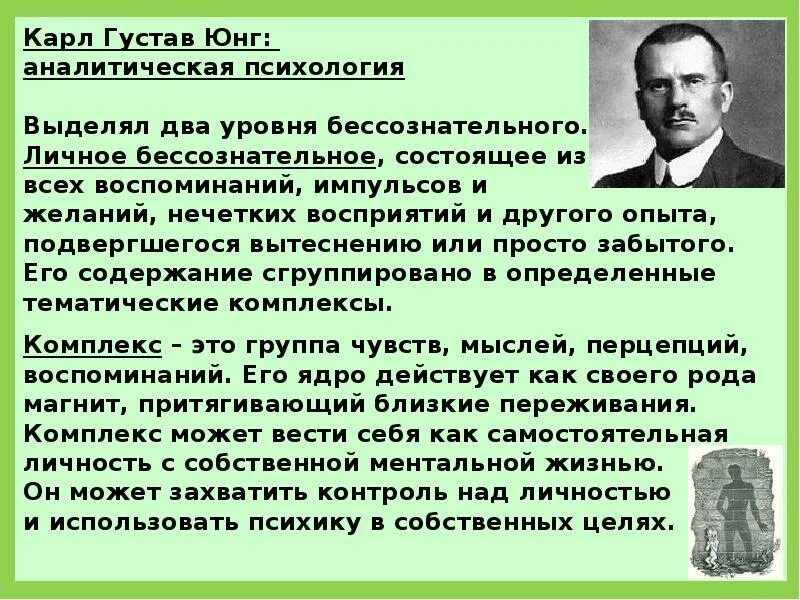 Карл Густав Юнг:
аналитическая психология

Выделял два уровня бессознательного.
Личное бессознательное, состоящее из всех воспоминаний, импульсов и желаний, нечетких восприятий и другого опыта, подвергшегося вытеснению или просто забытого. Его содержание сгруппировано в определенные тематические комплексы.

Комплекс – это группа чувств, мыслей, перцепций, воспоминаний. Его ядро действует как своего рода магнит, притягивающий близкие переживания. Комплекс может вести себя как самостоятельная личность с собственной ментальной жизнью. Он может захватить контроль над личностью и использовать психику в собственных целях.